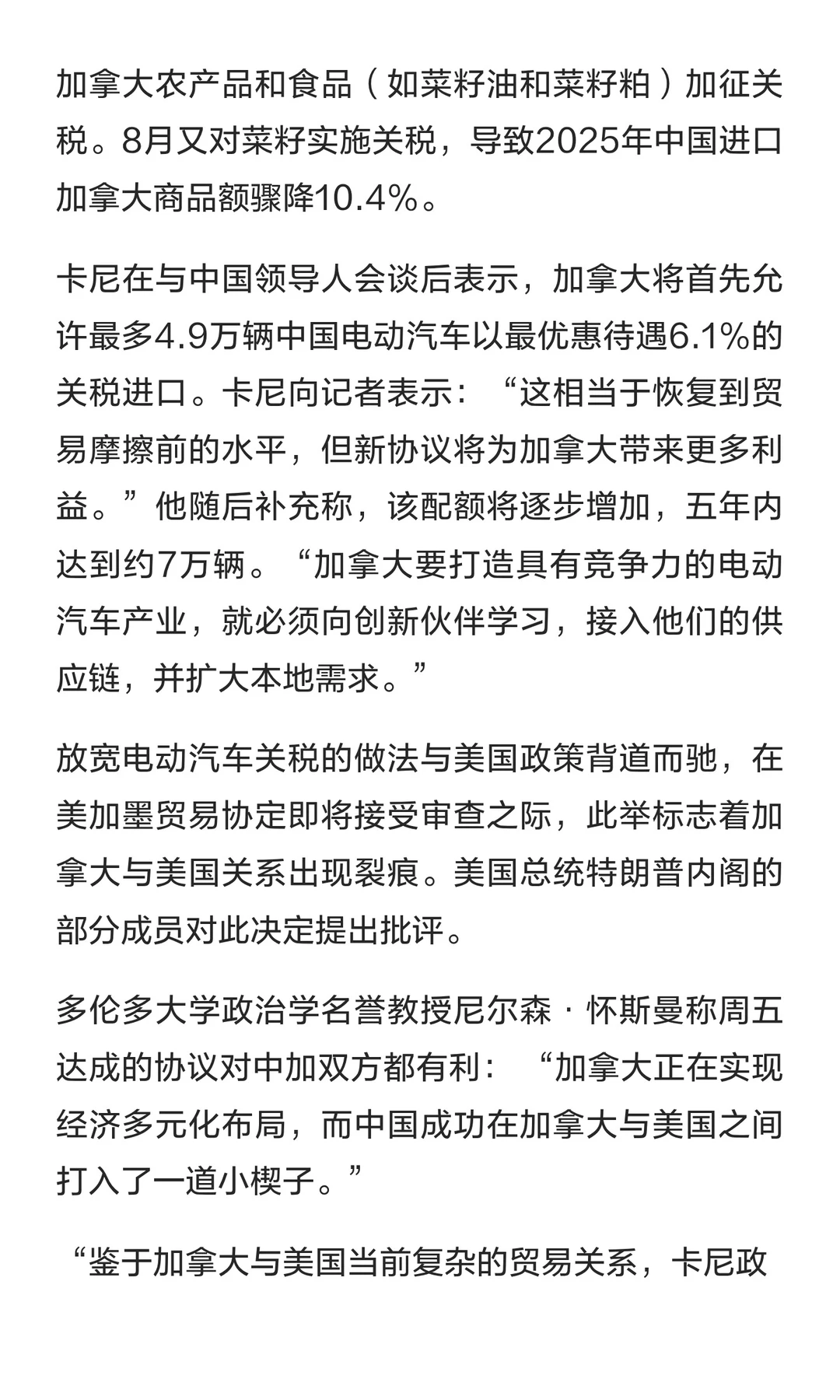 加拿大农产品和食品（如菜籽油和菜籽粕）加征关税。8月又对菜籽实施关税，导致2025年中国进口加拿大商品额骤降10.4%。

卡尼在与中国领导人会谈后表示，加拿大将首先允许最多4.9万辆中国电动汽车以最优惠待遇6.1%的关税进口。卡尼向记者表示：“这相当于恢复到贸易摩擦前的水平，但新协议将为加拿大带来更多利益。”他随后补充称，该配额将逐步增加，五年内达到约7万辆。“加拿大要打造具有竞争力的电动汽车产业，就必须向创新伙伴学习，接入他们的供应链，并扩大本地需求。”

放宽电动汽车关税的做法与美国政策背道而驰，在美加墨贸易协定即将接受审查之际，此举标志着加拿大与美国关系出现裂痕。美国总统特朗普内阁的部分成员对此决定提出批评。

多伦多大学政治学名誉教授尼尔森·怀斯曼称周五达成的协议对中加双方都有利：“加拿大正在实现经济多元化布局，而中国成功在加拿大与美国之间打入了一道小楔子。”

“鉴于加拿大与美国当前复杂的贸易关系，卡尼政